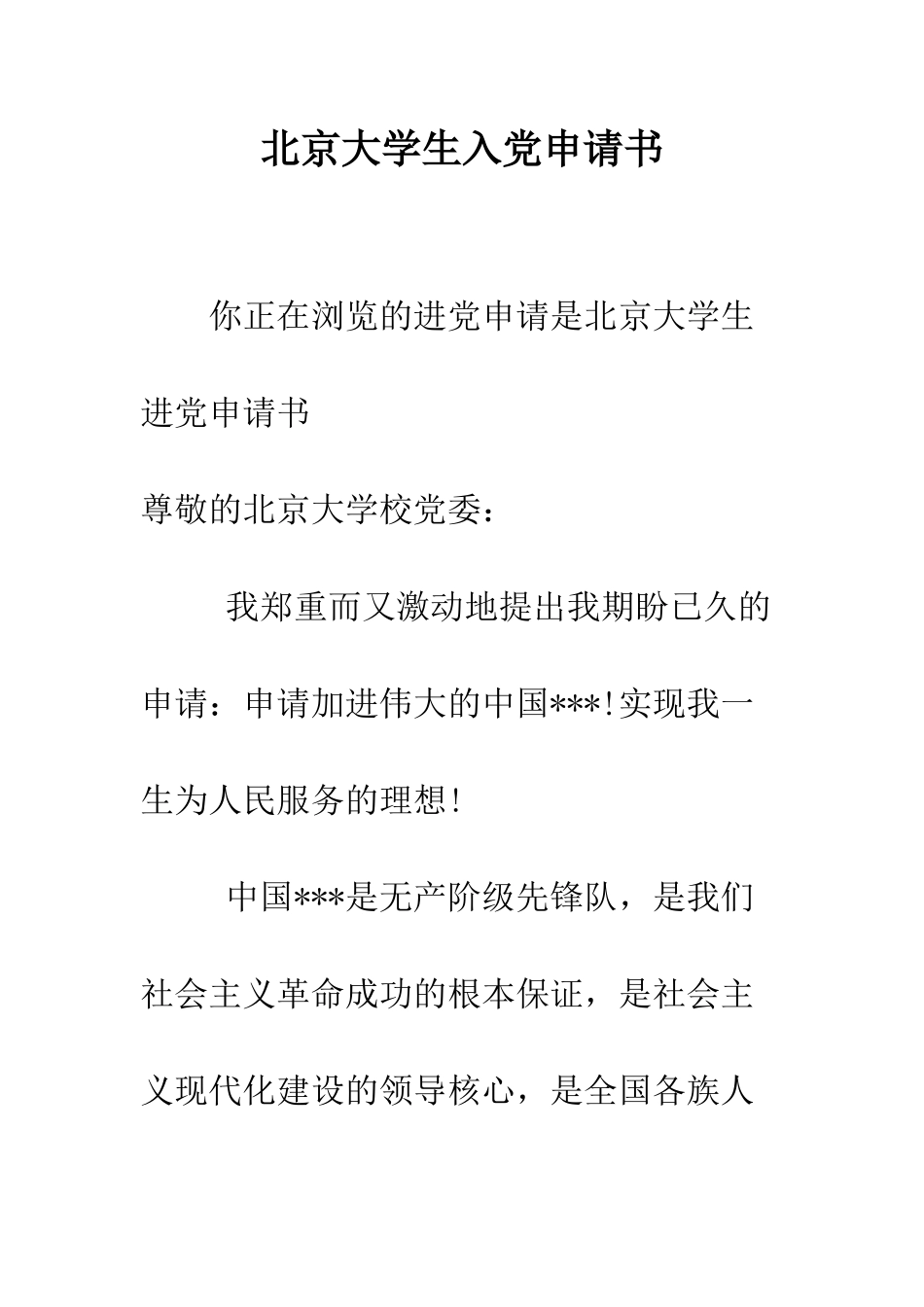 北京大学生入党申请书

你正在浏览的进党申请是北京大学生进党申请书

尊敬的北京大学校党委：

我郑重而又激动地提出我期盼已久的申请：申请加进伟大的中国***!实现我一生为人民服务的理想!

中国***是无产阶级先锋队，是我们社会主义革命成功的根本保证，是社会主义现代化建设的领导核心，是全国各族人